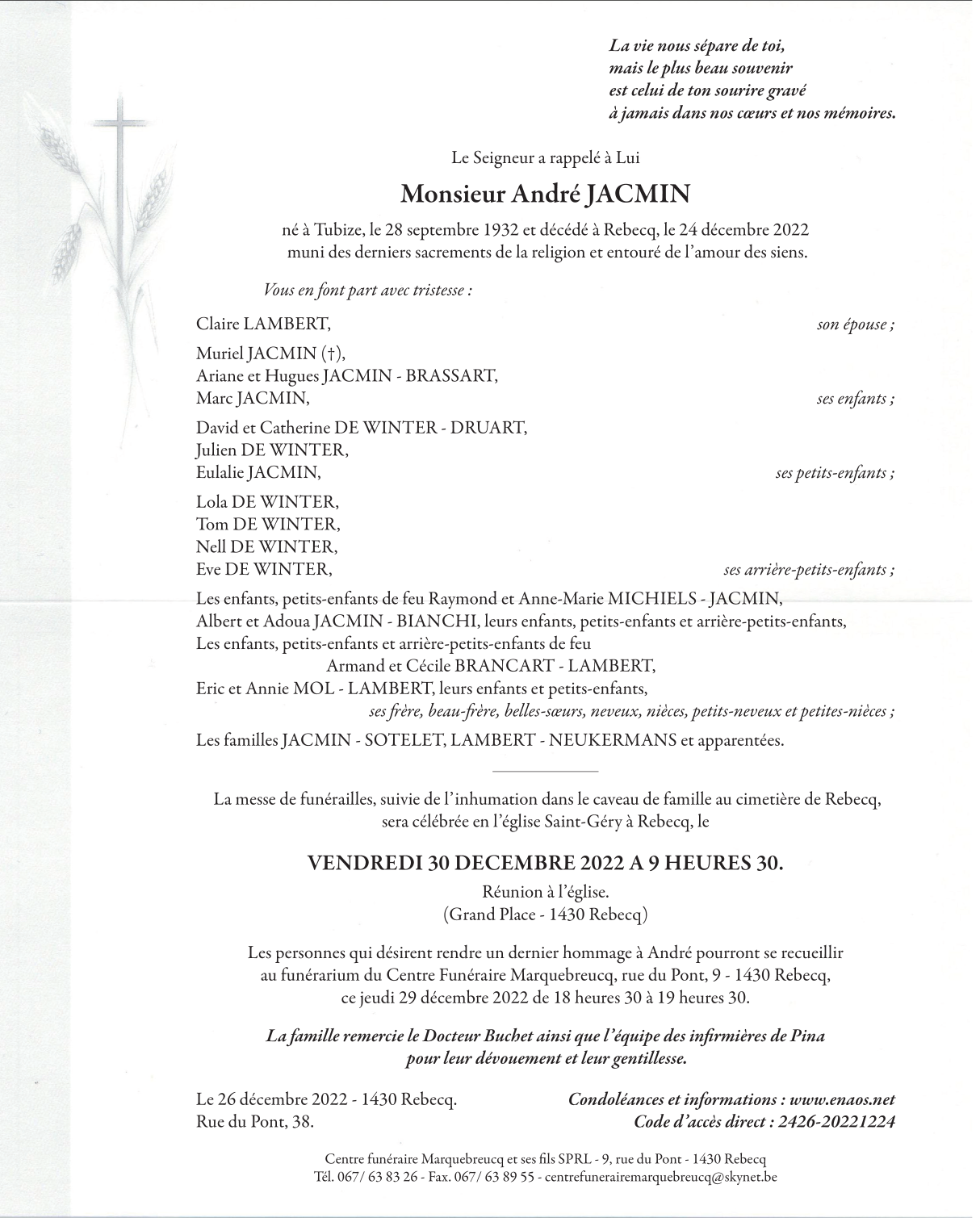 La vie nous sépare de toi,
mais le plus beau souvenir
est celui de ton sourire gravé
à jamais dans nos cœurs et nos mémoires.

Le Seigneur a rappelé à Lui

Monsieur André JACMIN

né à Tubize, le 28 septembre 1932 et décédé à Rebecq, le 24 décembre 2022
muni des derniers sacrements de la religion et entouré de l'amour des siens.

Vous en font part avec tristesse :

Claire LAMBERT, son épouse ;

Muriel JACMIN (†),
Ariane et Hugues JACMIN - BRASSART,
Marc JACMIN, ses enfants ;

David et Catherine DE WINTER - DRUART,
Julien DE WINTER,
Eulalie JACMIN, ses petits-enfants ;

Lola DE WINTER,
Tom DE WINTER,
Nell DE WINTER,
Eve DE WINTER, ses arrière-petits-enfants ;

Les enfants, petits-enfants de feu Raymond et Anne-Marie MICHIELS - JACMIN,
Albert et Adoua JACMIN - BIANCHI, leurs enfants, petits-enfants et arrière-petits-enfants,
Les enfants, petits-enfants et arrière-petits-enfants de feu
Armand et Cécile BRANCART - LAMBERT,
Eric et Annie MOL - LAMBERT, leurs enfants et petits-enfants,
ses frère, beau-frère, belles-sœurs, neveux, nièces, petits-neveux et petites-nièces ;

Les familles JACMIN - SOTELET, LAMBERT - NEUKERMANS et apparentées.

La messe de funérailles, suivie de l'inhumation dans le caveau de famille au cimetière de Rebecq,
sera célébrée en l'église Saint-Géry à Rebecq, le

VENDREDI 30 DECEMBRE 2022 A 9 HEURES 30.

Réunion à l'église.
(Grand Place - 1430 Rebecq)

Les personnes qui désirent rendre un dernier hommage à André pourront se recueillir
au funérarium du Centre Funéraire Marquebreucq, rue du Pont, 9 - 1430 Rebecq,
ce jeudi 29 décembre 2022 de 18 heures 30 à 19 heures 30.

La famille remercie le Docteur Buchet ainsi que l'équipe des infirmières de Pina
pour leur dévouement et leur gentillesse.

Le 26 décembre 2022 - 1430 Rebecq.
Rue du Pont, 38.

Condoléances et informations : www.enaos.net
Code d'accès direct : 2426-20221224

Centre funéraire Marquebreucq et ses fils SPRL - 9, rue du Pont - 1430 Rebecq
Tél. 067/ 63 83 26 - Fax. 067/ 63 89 55 - centrefunerairemarquebreucq@skynet.be